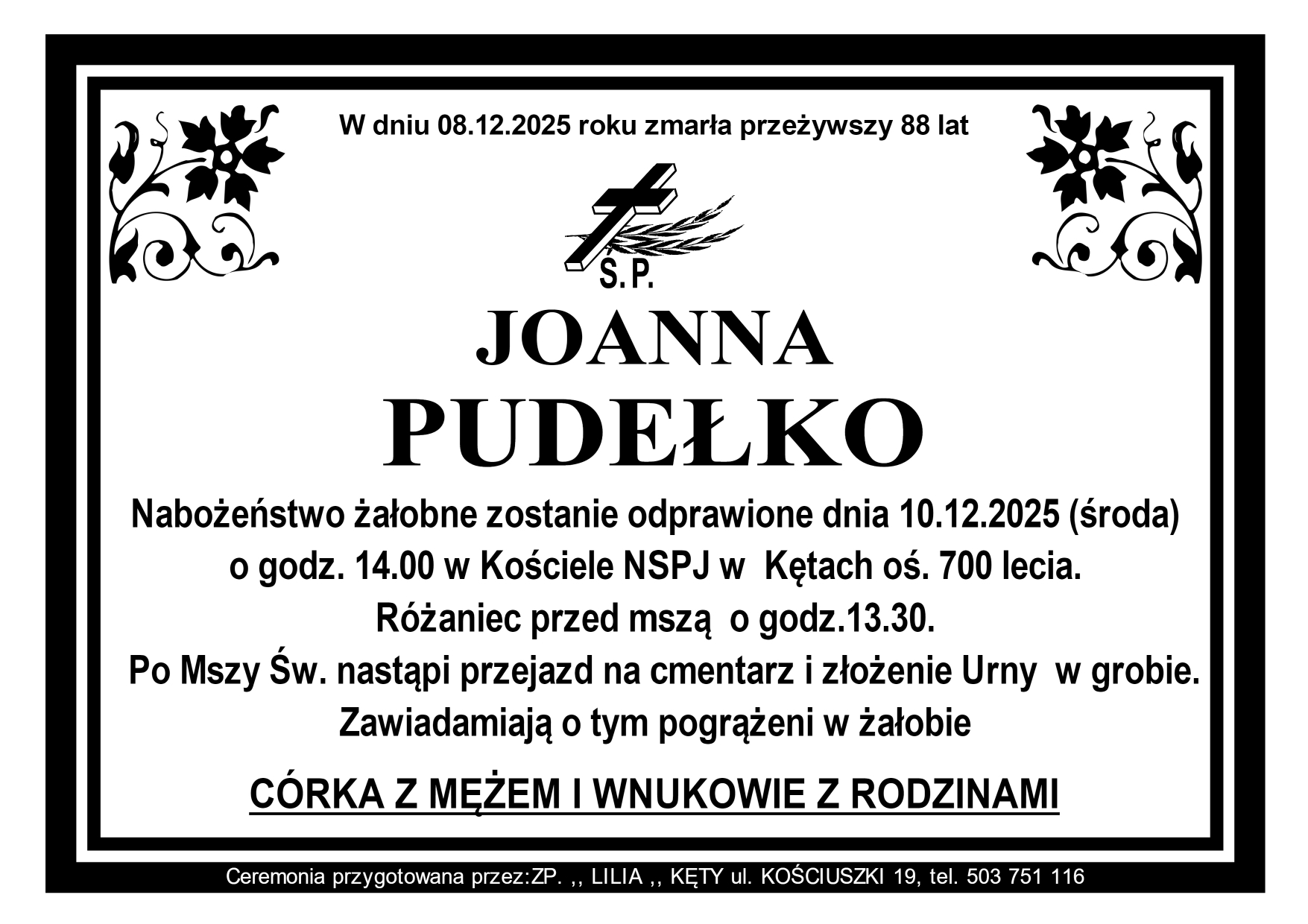 W dniu 08.12.2025 roku zmarła przeżywszy 88 lat

Ś.P.

JOANNA
PUDEŁKO

Nabożeństwo żałobne zostanie odprawione dnia 10.12.2025 (środa) o godz. 14.00 w Kościele NSPJ w Kętach oś. 700 lecia.
Różaniec przed mszą o godz.13.30.
Po Mszy Św. nastąpi przejazd na cmentarz i złożenie Urny w grobie.
Zawiadamiają o tym pogrążeni w żałobie

CÓRKA Z MĘŻEM I WNUKOWIE Z RODZINAMI

Ceremonia przygotowana przez:ZP. ,, LILIA ,, KĘTY ul. KOŚCIUSZKI 19, tel. 503 751 116